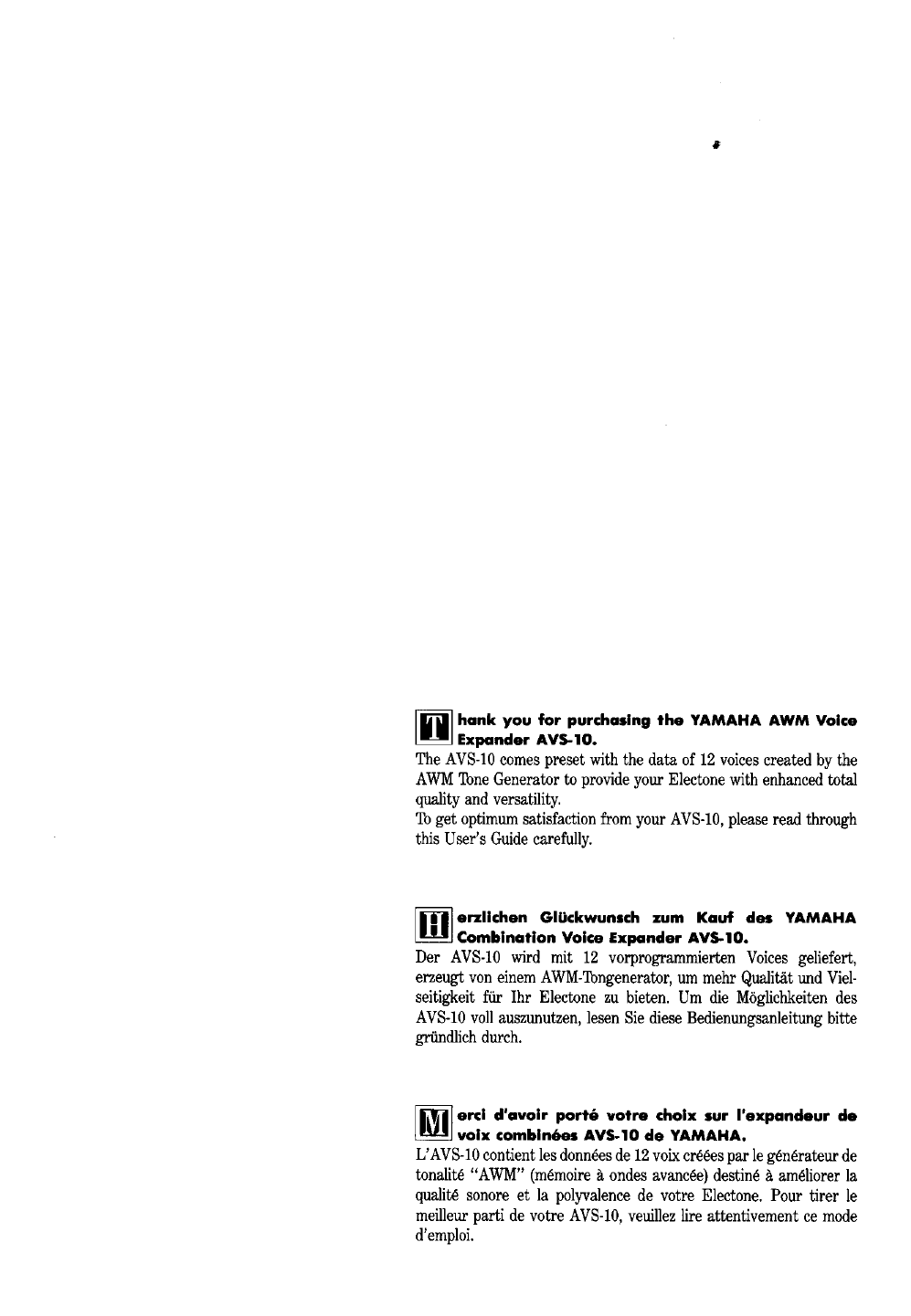 Thank you for purchasing the YAMAHA AWM Voice Expander AVS-10.

The AVS-10 comes preset with the data of 12 voices created by the AWM Tone Generator to provide your Electone with enhanced total quality and versatility.

To get optimum satisfaction from your AVS-10, please read through this User's Guide carefully.

Herzlichen Glückwunsch zum Kauf des YAMAHA Combination Voice Expander AVS-10.

Der AVS-10 wird mit 12 vorprogrammierten Voices geliefert, erzeugt von einem AWM-Tongenerator, um mehr Qualität und Vielseitigkeit für Ihr Electone zu bieten. Um die Möglichkeiten des AVS-10 voll auszunutzen, lesen Sie diese Bedienungsanleitung bitte gründlich durch.

Merci d'avoir porté votre choix sur l'expandeur de voix combinées AVS-10 de YAMAHA.

L'AVS-10 contient les données de 12 voix créées par le générateur de tonalité "AWM" (mémoire à ondes avancée) destiné à améliorer la qualité sonore et la polyvalence de votre Electone. Pour tirer le meilleur parti de votre AVS-10, veuillez lire attentivement ce mode d'emploi.